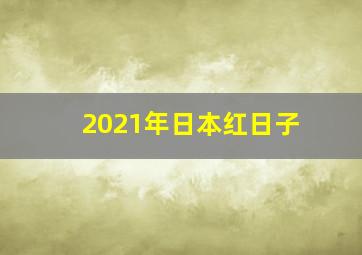 2021年日本红日子